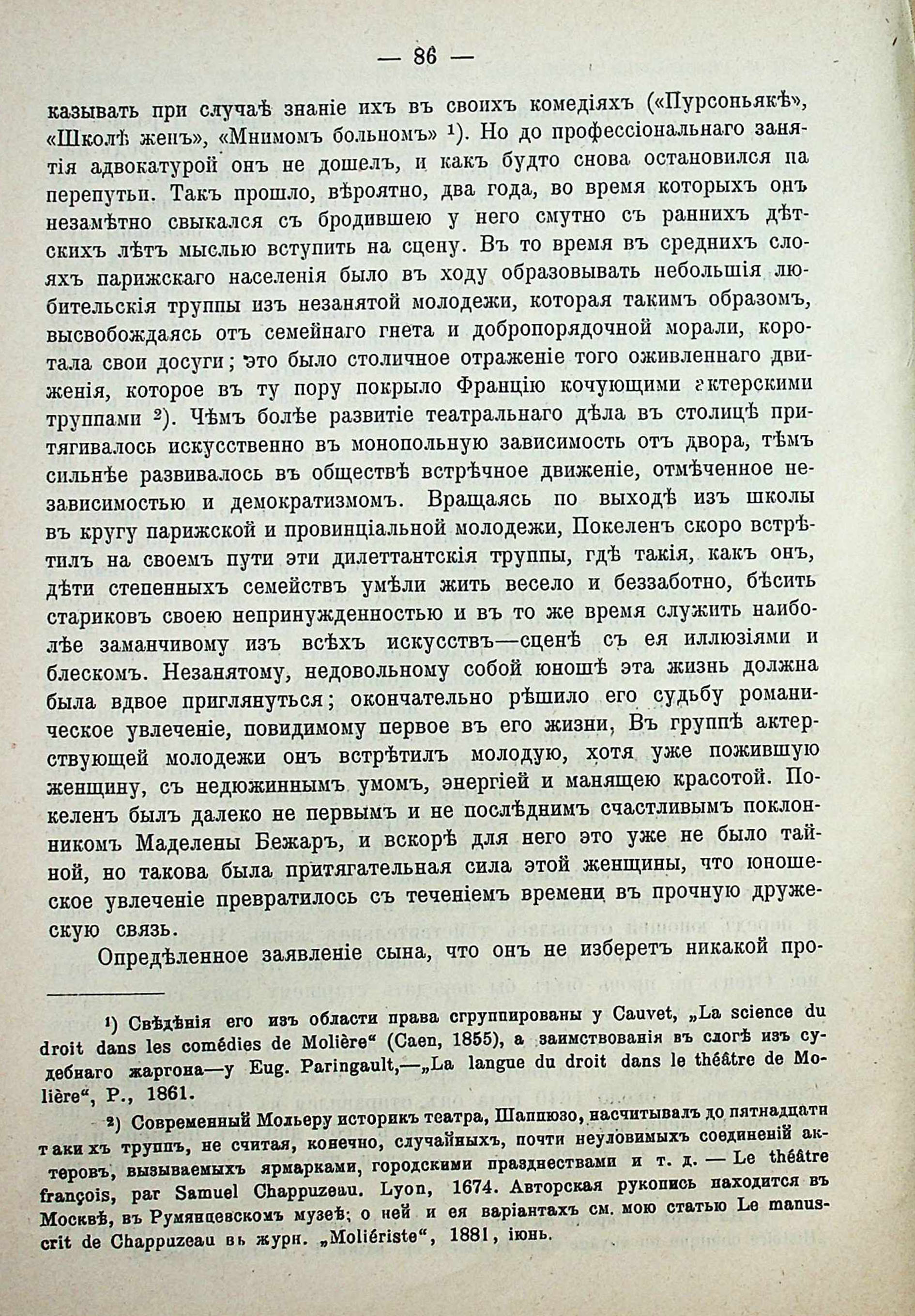 — 86 —

казывать при случаѣ знаніе ихъ въ своихъ комедіяхъ («Пурсоньякѣ», «Школѣ женъ», «Мнимомъ больномъ» ¹). Но до профессіональнаго занятія адвокатурой онъ не дошелъ, и какъ будто снова остановился на перепутьи. Такъ прошло, вѣроятно, два года, во время которыхъ онъ незамѣтно свыкался съ бродившею у него смутно съ раннихъ дѣтскихъ лѣтъ мыслью вступить на сцену. Въ то время въ среднихъ слояхъ парижскаго населенія было въ ходу образовывать небольшія любительскія труппы изъ незанятой молодежи, которая такимъ образомъ, высвобождаясь отъ семейнаго гнета и добропорядочной морали, коротала свои досуги; это было столичное отраженіе того оживленнаго движенія, которое въ ту пору покрыло Францію кочующими актерскими труппами ²). Чѣмъ болѣе развитіе театральнаго дѣла въ столицѣ притягивалось искусственно въ монопольную зависимость отъ двора, тѣмъ сильнѣе развивалось въ обществѣ встрѣчное движеніе, отмѣченное независимостью и демократизмомъ. Вращаясь по выходѣ изъ школы въ кругу парижской и провинціальной молодежи, Покеленъ скоро встрѣтилъ на своемъ пути эти дилеттантскія труппы, гдѣ такія, какъ онъ, дѣти степенныхъ семействъ умѣли жить весело и беззаботно, бѣсить стариковъ своею непринужденностью и въ то же время служить наиболѣе заманчивому изъ всѣхъ искусствъ—сценѣ съ ея иллюзіями и блескомъ. Незанятому, недовольному собой юношѣ эта жизнь должна была вдвое приглянуться; окончательно рѣшило его судьбу романическое увлеченіе, повидимому первое въ его жизни, Въ группѣ актерствующей молодежи онъ встрѣтилъ молодую, хотя уже пожившую женщину, съ недюжиннымъ умомъ, энергіей и манящею красотой. Покеленъ былъ далеко не первымъ и не послѣднимъ счастливымъ поклонникомъ Маделены Бежаръ, и вскорѣ для него это уже не было тайной, но такова была притягательная сила этой женщины, что юношеское увлеченіе превратилось съ теченіемъ времени въ прочную дружескую связь.

Опредѣленное заявленіе сына, что онъ не изберетъ никакой про-

¹) Свѣдѣнія его изъ области права сгруппированы у Cauvet, „La science du droit dans les comédies de Molière“ (Caen, 1855), а заимствованія въ слогѣ изъ судебнаго жаргона—у Eug. Paringault,—„La langue du droit dans le théâtre de Molière“, P., 1861.

²) Современный Мольеру историкъ театра, Шаппюзо, насчитывалъ до пятнадцати такихъ труппъ, не считая, конечно, случайныхъ, почти неуловимыхъ соединеній актеровъ, вызываемыхъ ярмарками, городскими празднествами и т. д. — Le théâtre françois, par Samuel Chappuzeau. Lyon, 1674. Авторская рукопись находится въ Москвѣ, въ Румянцевскомъ музеѣ; о ней и ея варіантахъ см. мою статью Le manuscrit de Chappuzeau въ журн. „Moliériste“, 1881, іюнь.